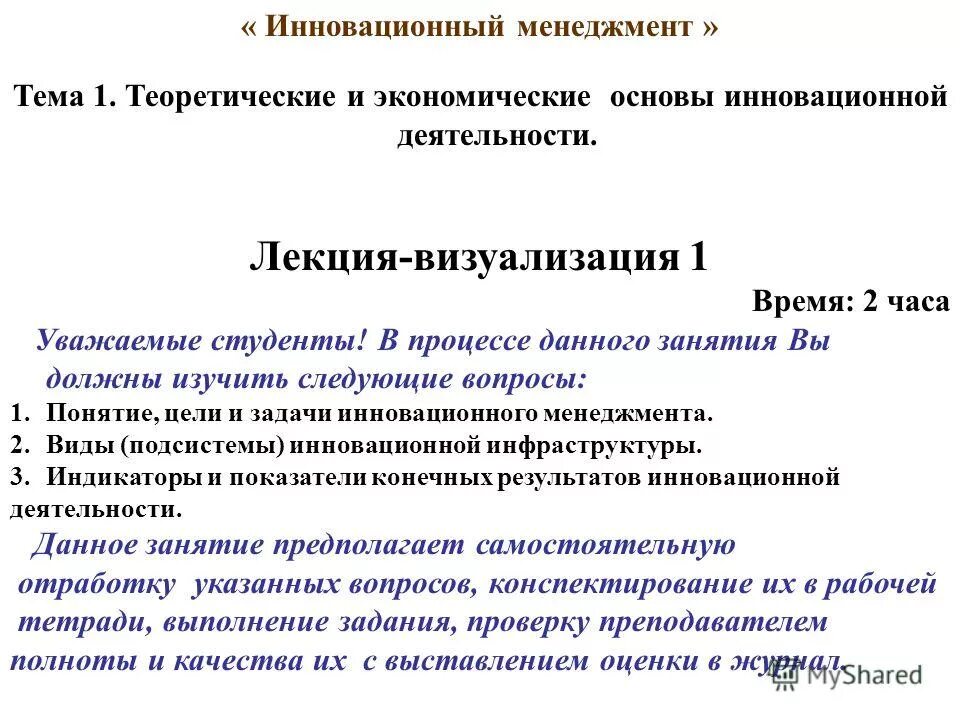 « Инновационный менеджмент »

Тема 1. Теоретические и экономические основы инновационной деятельности.

Лекция-визуализация 1

Время: 2 часа

Уважаемые студенты! В процессе данного занятия Вы должны изучить следующие вопросы:

1. Понятие, цели и задачи инновационного менеджмента.
2. Виды (подсистемы) инновационной инфраструктуры.
3. Индикаторы и показатели конечных результатов инновационной деятельности.

Данное занятие предполагает самостоятельную отработку указанных вопросов, конспектирование их в рабочей тетради, выполнение задания, проверку преподавателем полноты и качества их с выставлением оценки в журнал.

MyShared